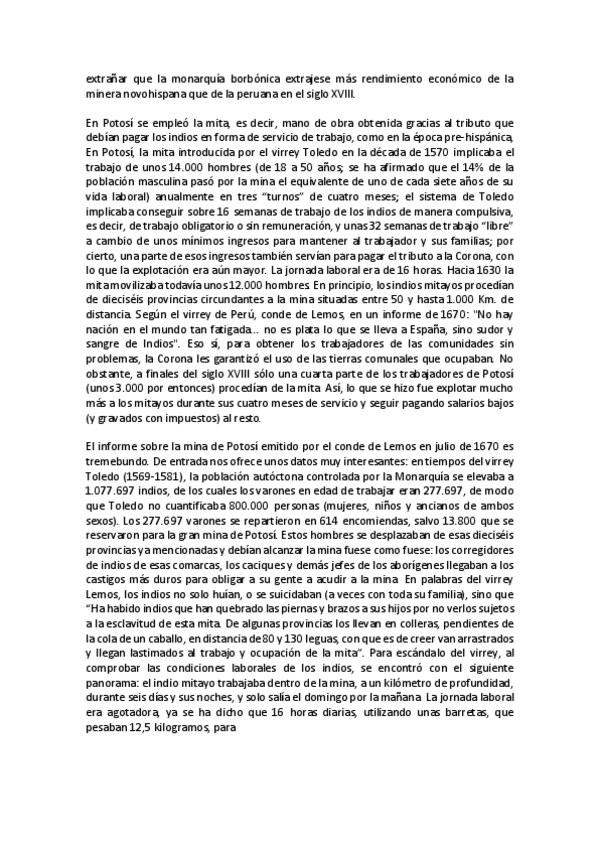 extrañar que la monarquía borbónica extrajese más rendimiento económico de la minera novohispana que de la peruana en el siglo XVIII.

En Potosí se empleó la mita, es decir, mano de obra obtenida gracias al tributo que debían pagar los indios en forma de servicio de trabajo, como en la época pre-hispánica, En Potosí, la mita introducida por el virrey Toledo en la década de 1570 implicaba el trabajo de unos 14.000 hombres (de 18 a 50 años; se ha afirmado que el 14% de la población masculina pasó por la mina el equivalente de uno de cada siete años de su vida laboral) anualmente en tres "turnos" de cuatro meses; el sistema de Toledo implicaba conseguir sobre 16 semanas de trabajo de los indios de manera compulsiva, es decir, de trabajo obligatorio o sin remuneración, y unas 32 semanas de trabajo "libre" a cambio de unos mínimos ingresos para mantener al trabajador y sus familias; por cierto, una parte de esos ingresos también servían para pagar el tributo a la Corona, con lo que la explotación era aún mayor. La jornada laboral era de 16 horas. Hacia 1630 la mita movilizaba todavía unos 12.000 hombres. En principio, los indios mitayos procedían de dieciséis provincias circundantes a la mina situadas entre 50 y hasta 1.000 Km. de distancia. Según el virrey de Perú, conde de Lemos, en un informe de 1670: "No hay nación en el mundo tan fatigada... no es plata lo que se lleva a España, sino sudor y sangre de Indios". Eso sí, para obtener los trabajadores de las comunidades sin problemas, la Corona les garantizó el uso de las tierras comunales que ocupaban. No obstante, a finales del siglo XVIII sólo una cuarta parte de los trabajadores de Potosí (unos 3.000 por entonces) procedían de la mita. Así, lo que se hizo fue explotar mucho más a los mitayos durante sus cuatro meses de servicio y seguir pagando salarios bajos (y gravados con impuestos) al resto.

El informe sobre la mina de Potosí emitido por el conde de Lemos en julio de 1670 es tremebundo. De entrada nos ofrece unos datos muy interesantes: en tiempos del virrey Toledo (1569-1581), la población autóctona controlada por la Monarquía se elevaba a 1.077.697 indios, de los cuales los varones en edad de trabajar eran 277.697, de modo que Toledo no cuantificaba 800.000 personas (mujeres, niños y ancianos de ambos sexos). Los 277.697 varones se repartieron en 614 encomiendas, salvo 13.800 que se reservaron para la gran mina de Potosí. Estos hombres se desplazaban de esas dieciséis provincias ya mencionadas y debían alcanzar la mina fuese como fuese: los corregidores de indios de esas comarcas, los caciques y demás jefes de los aborígenes llegaban a los castigos más duros para obligar a su gente a acudir a la mina. En palabras del virrey Lemos, los indios no solo huían, o se suicidaban (a veces con toda su familia), sino que "Ha habido indios que han quebrado las piernas y brazos a sus hijos por no verlos sujetos a la esclavitud de esta mita. De algunas provincias los llevan en colleras, pendientes de la cola de un caballo, en distancia de 80 y 130 leguas, con que es de creer van arrastrados y llegan lastimados al trabajo y ocupación de la mita". Para escándalo del virrey, al comprobar las condiciones laborales de los indios, se encontró con el siguiente panorama: el indio mitayo trabajaba dentro de la mina, a un kilómetro de profundidad, durante seis días y sus noches, y solo salía el domingo por la mañana. La jornada laboral era agotadora, ya se ha dicho que 16 horas diarias, utilizando unas barretas, que pesaban 12,5 kilogramos, para